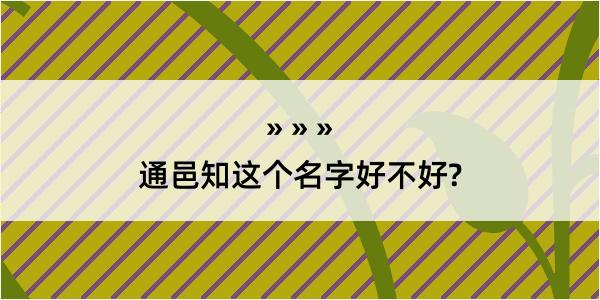 » » »

通邑知这个名字好不好?